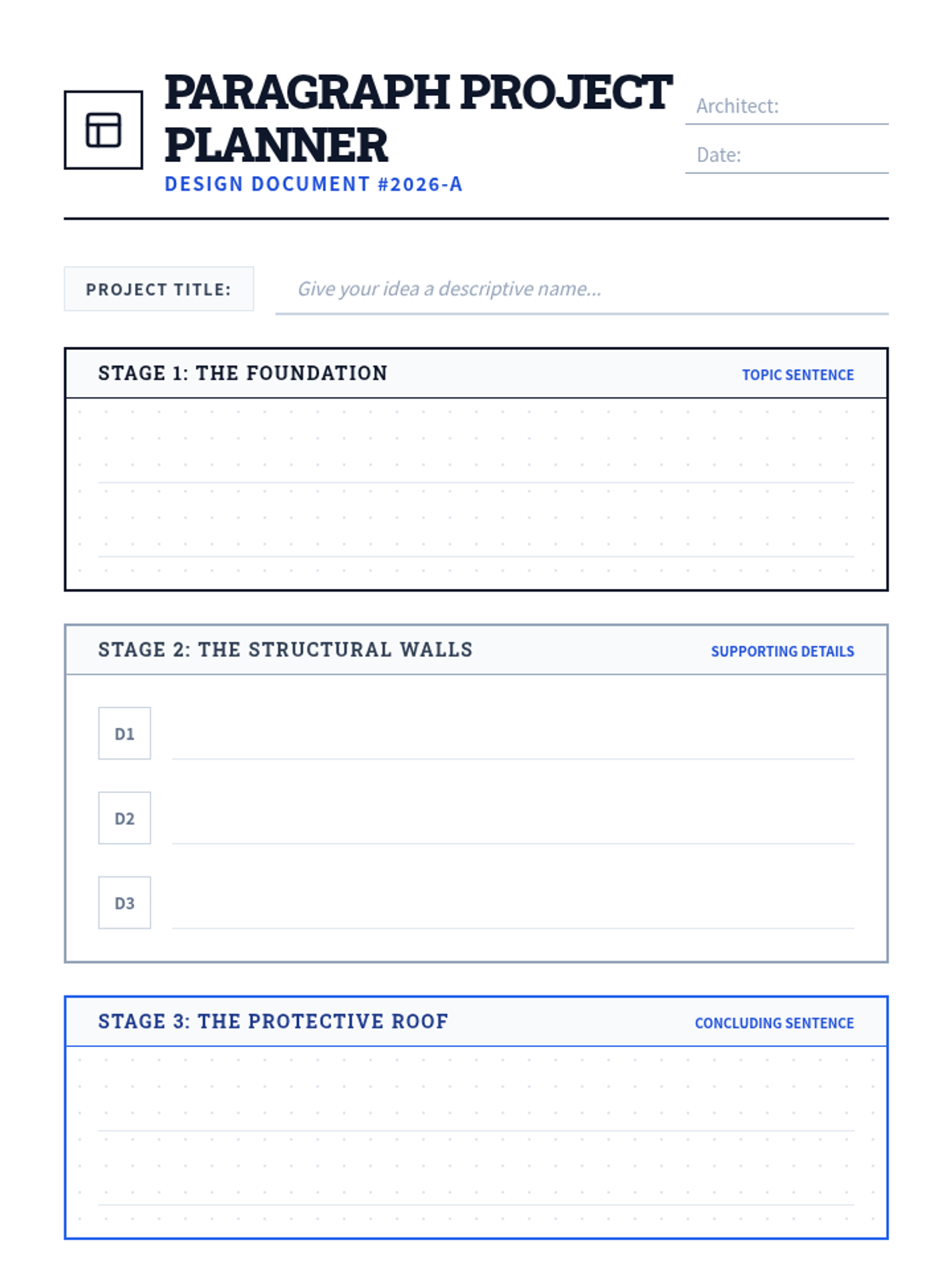 PARAGRAPH PROJECT PLANNER
DESIGN DOCUMENT #2026-A

Architect:

Date:

PROJECT TITLE: Give your idea a descriptive name...

STAGE 1: THE FOUNDATION
TOPIC SENTENCE

STAGE 2: THE STRUCTURAL WALLS
SUPPORTING DETAILS

D1

D2

D3

STAGE 3: THE PROTECTIVE ROOF
CONCLUDING SENTENCE